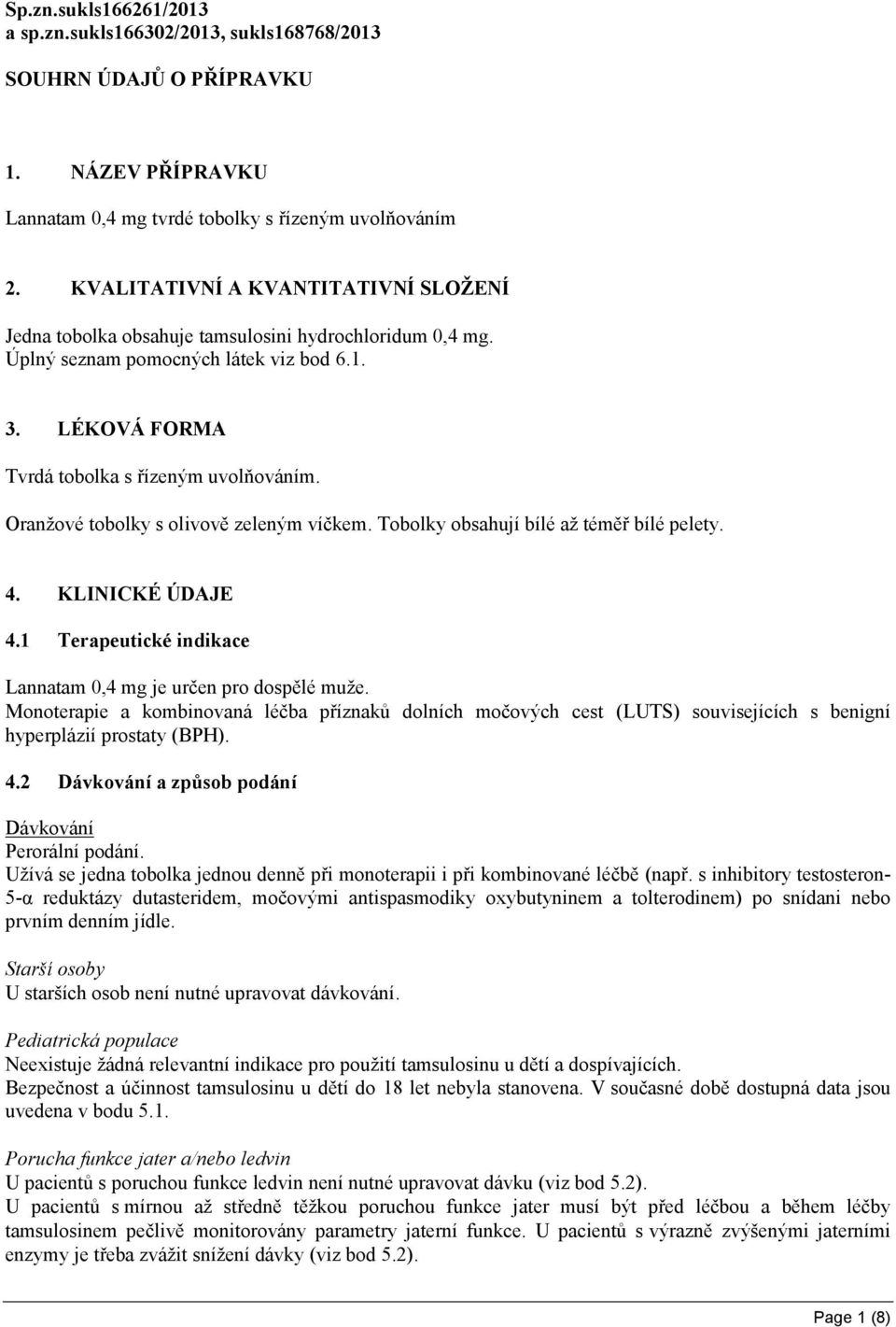 Sp.zn.sukls166261/2013
a sp.zn.sukls166302/2013, sukls168768/2013

SOUHRN ÚDAJŮ O PŘÍPRAVKU

1. NÁZEV PŘÍPRAVKU

Lannatam 0,4 mg tvrdé tobolky s řízeným uvolňováním

2. KVALITATIVNÍ A KVANTITATIVNÍ SLOŽENÍ

Jedna tobolka obsahuje tamsulosini hydrochloridum 0,4 mg.
Úplný seznam pomocných látek viz bod 6.1.

3. LÉKOVÁ FORMA

Tvrdá tobolka s řízeným uvolňováním.

Oranžové tobolky s olivově zeleným víčkem. Tobolky obsahují bílé až téměř bílé pelety.

4. KLINICKÉ ÚDAJE

4.1 Terapeutické indikace

Lannatam 0,4 mg je určen pro dospělé muže.
Monoterapie a kombinovaná léčba příznaků dolních močových cest (LUTS) souvisejících s benigní hyperplázií prostaty (BPH).

4.2 Dávkování a způsob podání

Dávkování
Perorální podání.
Užívá se jedna tobolka jednou denně při monoterapii i při kombinované léčbě (např. s inhibitory testosteron-5-α reduktázy dutasteridem, močovými antispasmodiky oxybutyninem a tolterodinem) po snídani nebo prvním denním jídle.

Starší osoby
U starších osob není nutné upravovat dávkování.

Pediatrická populace
Neexistuje žádná relevantní indikace pro použití tamsulosinu u dětí a dospívajících.
Bezpečnost a účinnost tamsulosinu u dětí do 18 let nebyla stanovena. V současné době dostupná data jsou uvedena v bodu 5.1.

Porucha funkce jater a/nebo ledvin
U pacientů s poruchou funkce ledvin není nutné upravovat dávku (viz bod 5.2).
U pacientů s mírnou až středně těžkou poruchou funkce jater musí být před léčbou a během léčby tamsulosinem pečlivě monitorovány parametry jaterní funkce. U pacientů s výrazně zvýšenými jaterními enzymy je třeba zvážit snížení dávky (viz bod 5.2).

Page 1 (8)